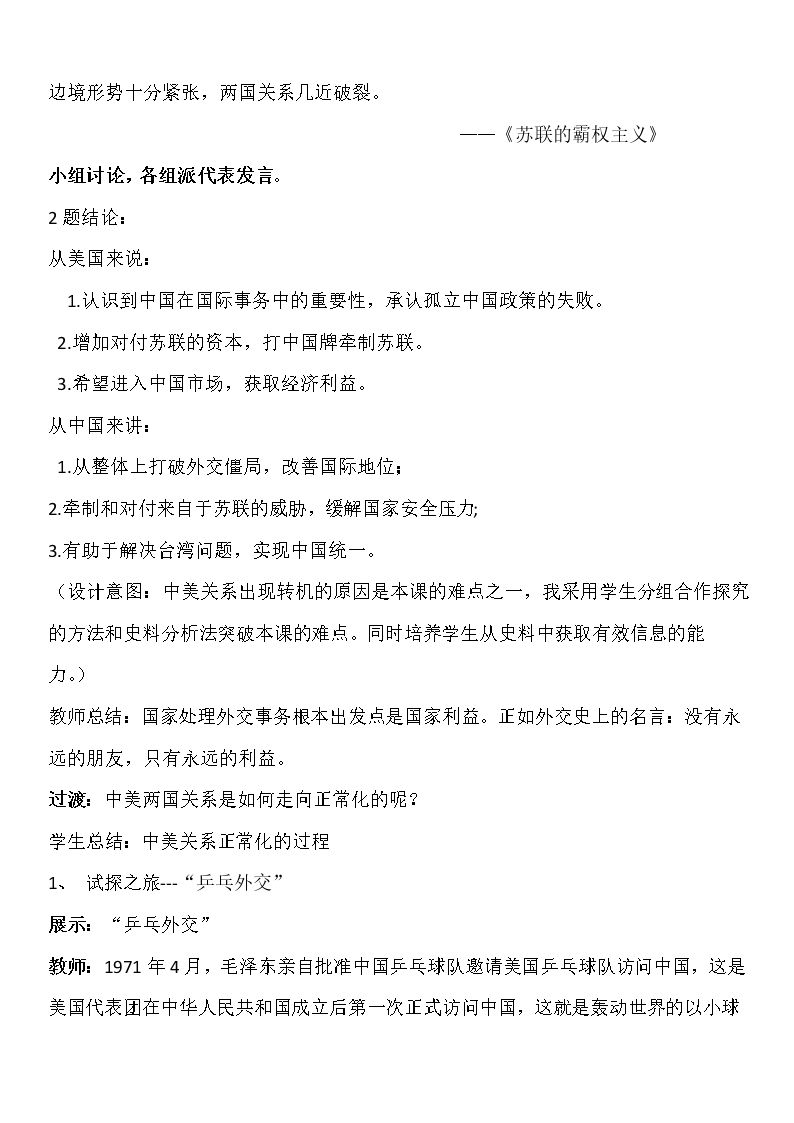 边境形势十分紧张，两国关系几近破裂。

——《苏联的霸权主义》

小组讨论，各组派代表发言。

2题结论：

从美国来说：

1.认识到中国在国际事务中的重要性，承认孤立中国政策的失败。

2.增加对付苏联的资本，打中国牌牵制苏联。

3.希望进入中国市场，获取经济利益。

从中国来讲：

1.从整体上打破外交僵局，改善国际地位；

2.牵制和对付来自于苏联的威胁，缓解国家安全压力;

3.有助于解决台湾问题，实现中国统一。

（设计意图：中美关系出现转机的原因是本课的难点之一，我采用学生分组合作探究的方法和史料分析法突破本课的难点。同时培养学生从史料中获取有效信息的能力。）

教师总结：国家处理外交事务根本出发点是国家利益。正如外交史上的名言：没有永远的朋友，只有永远的利益。

过渡：中美两国关系是如何走向正常化的呢？

学生总结：中美关系正常化的过程

1、 试探之旅---“乒乓外交”

展示：“乒乓外交”

教师：1971年4月，毛泽东亲自批准中国乒乓球队邀请美国乒乓球队访问中国，这是美国代表团在中华人民共和国成立后第一次正式访问中国，这就是轰动世界的以小球